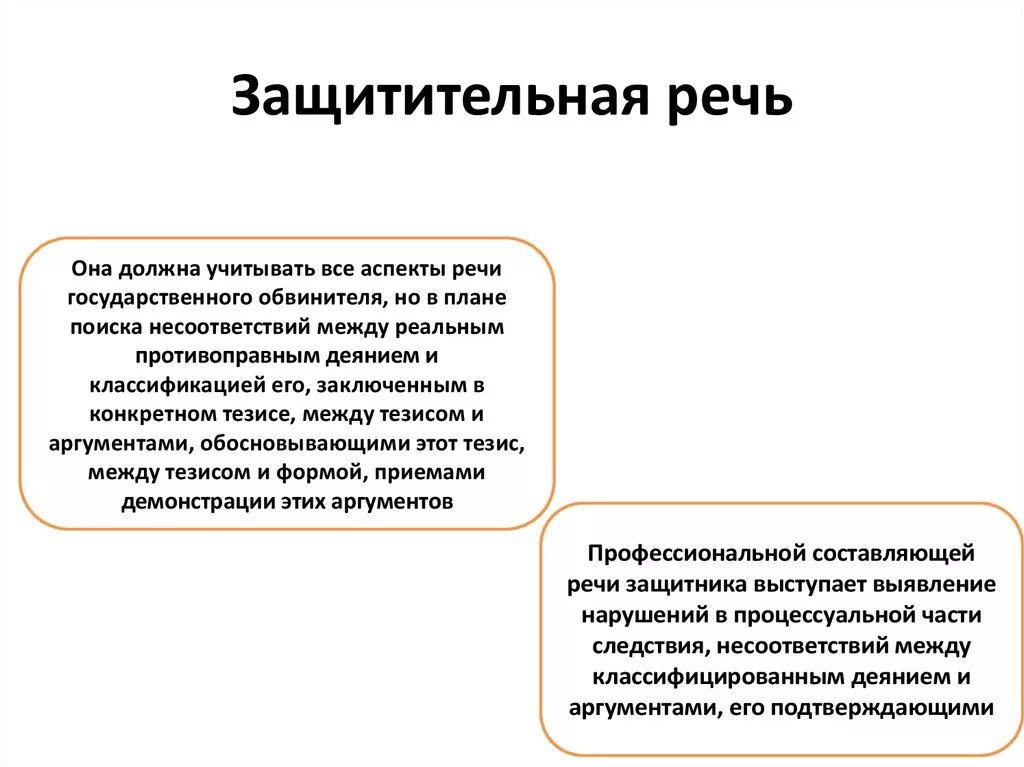 Защитительная речь

Она должна учитывать все аспекты речи государственного обвинителя, но в плане поиска несоответствий между реальным противоправным деянием и классификацией его, заключенным в конкретном тезисе, между тезисом и аргументами, обосновывающими этот тезис, между тезисом и формой, приемами демонстрации этих аргументов

Профессиональной составляющей речи защитника выступает выявление нарушений в процессуальной части следствия, несоответствий между классифицированным деянием и аргументами, его подтверждающими